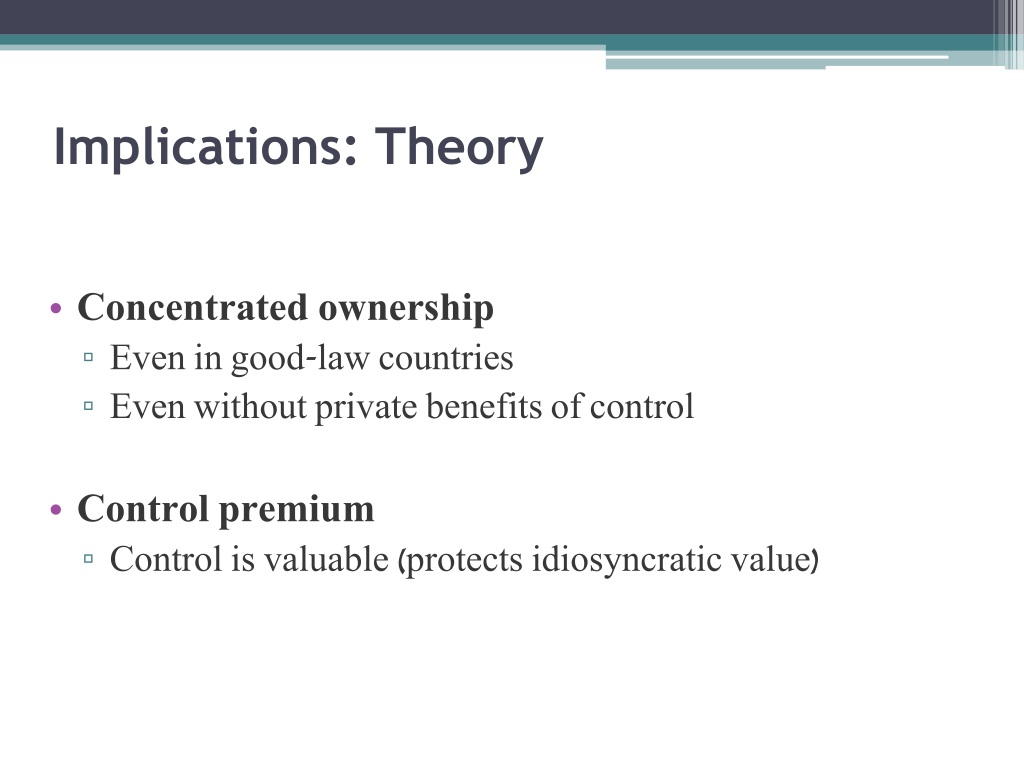 Implications: Theory

• Concentrated ownership
▫ Even in good-law countries
▫ Even without private benefits of control

• Control premium
▫ Control is valuable (protects idiosyncratic value)